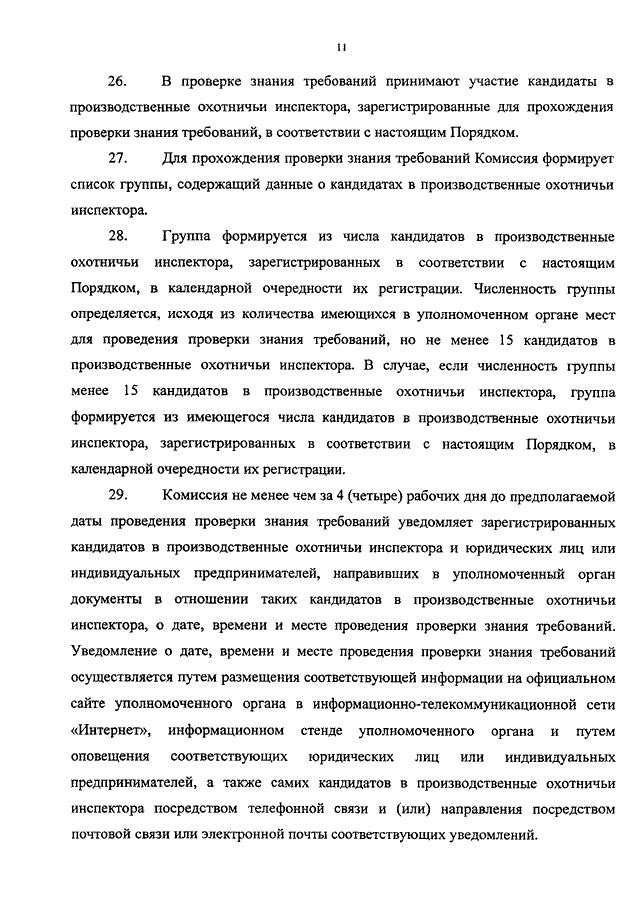 11

26. В проверке знания требований принимают участие кандидаты в производственные охотничьи инспектора, зарегистрированные для прохождения проверки знания требований, в соответствии с настоящим Порядком.

27. Для прохождения проверки знания требований Комиссия формирует список группы, содержащий данные о кандидатах в производственные охотничьи инспектора.

28. Группа формируется из числа кандидатов в производственные охотничьи инспектора, зарегистрированных в соответствии с настоящим Порядком, в календарной очередности их регистрации. Численность группы определяется, исходя из количества имеющихся в уполномоченном органе мест для проведения проверки знания требований, но не менее 15 кандидатов в производственные охотничьи инспектора. В случае, если численность группы менее 15 кандидатов в производственные охотничьи инспектора, группа формируется из имеющегося числа кандидатов в производственные охотничьи инспектора, зарегистрированных в соответствии с настоящим Порядком, в календарной очередности их регистрации.

29. Комиссия не менее чем за 4 (четыре) рабочих дня до предполагаемой даты проведения проверки знания требований уведомляет зарегистрированных кандидатов в производственные охотничьи инспектора и юридических лиц или индивидуальных предпринимателей, направивших в уполномоченный орган документы в отношении таких кандидатов в производственные охотничьи инспектора, о дате, времени и месте проведения проверки знания требований. Уведомление о дате, времени и месте проведения проверки знания требований осуществляется путем размещения соответствующей информации на официальном сайте уполномоченного органа в информационно-телекоммуникационной сети «Интернет», информационном стенде уполномоченного органа и путем оповещения соответствующих юридических лиц или индивидуальных предпринимателей, а также самих кандидатов в производственные охотничьи инспектора посредством телефонной связи и (или) направления посредством почтовой связи или электронной почты соответствующих уведомлений.